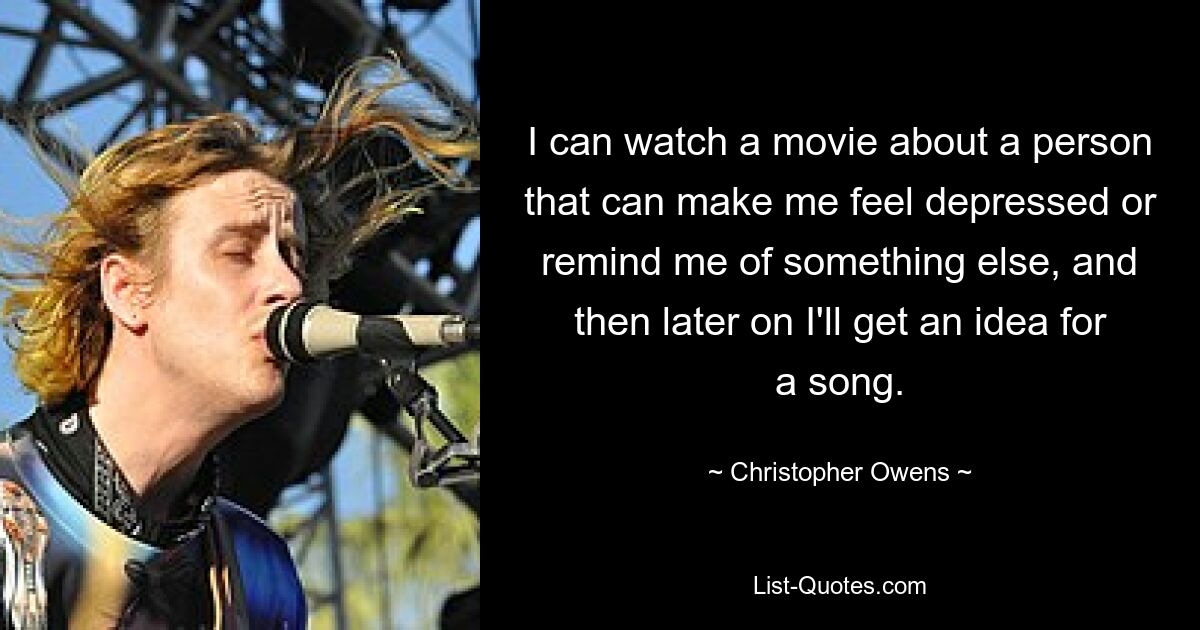 I can watch a movie about a person that can make me feel depressed or remind me of something else, and then later on I'll get an idea for a song.

~ Christopher Owens ~

List-Quotes.com